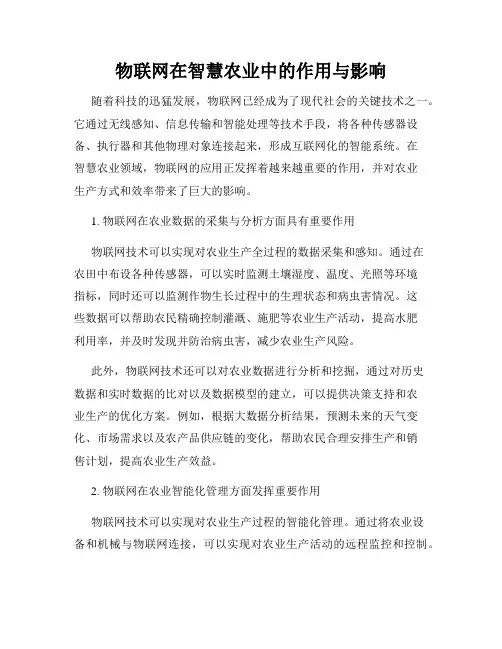 物联网在智慧农业中的作用与影响

随着科技的迅猛发展，物联网已经成为了现代社会的关键技术之一。它通过无线感知、信息传输和智能处理等技术手段，将各种传感器设备、执行器和其他物理对象连接起来，形成互联网化的智能系统。在智慧农业领域，物联网的应用正发挥着越来越重要的作用，并对农业生产方式和效率带来了巨大的影响。

1. 物联网在农业数据的采集与分析方面具有重要作用

物联网技术可以实现对农业生产全过程的数据采集和感知。通过在农田中布设各种传感器，可以实时监测土壤湿度、温度、光照等环境指标，同时还可以监测作物生长过程中的生理状态和病虫害情况。这些数据可以帮助农民精确控制灌溉、施肥等农业生产活动，提高水肥利用率，并及时发现并防治病虫害，减少农业生产风险。

此外，物联网技术还可以对农业数据进行分析和挖掘，通过对历史数据和实时数据的比对以及数据模型的建立，可以提供决策支持和农业生产的优化方案。例如，根据大数据分析结果，预测未来的天气变化、市场需求以及农产品供应链的变化，帮助农民合理安排生产和销售计划，提高农业生产效益。

2. 物联网在农业智能化管理方面发挥重要作用

物联网技术可以实现对农业生产过程的智能化管理。通过将农业设备和机械与物联网连接，可以实现对农业生产活动的远程监控和控制。